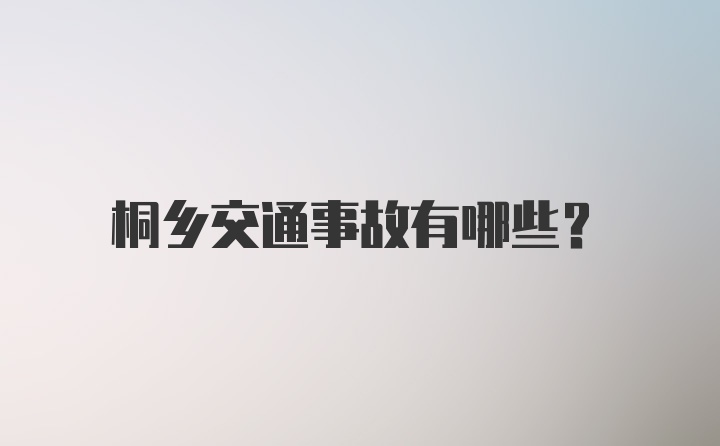 桐乡交通事故有哪些?